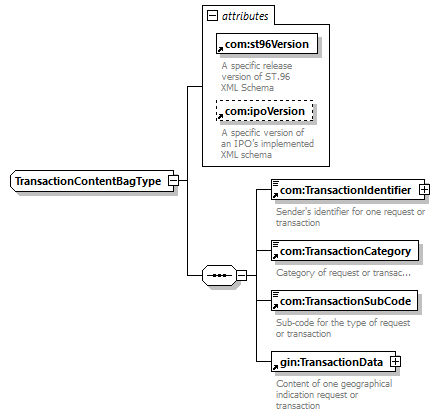 attributes

com:st96Version

A specific release version of ST.96 XML Schema

com:ipoVersion

A specific version of an IPO's implemented XML schema

TransactionContentBagType

com:TransactionIdentifier

Sender's identifier for one request or transaction

com:TransactionCategory

Category of request or transac...

com:TransactionSubCode

Sub-code for the type of request or transaction

gin:TransactionData

Content of one geographical indication request or transaction